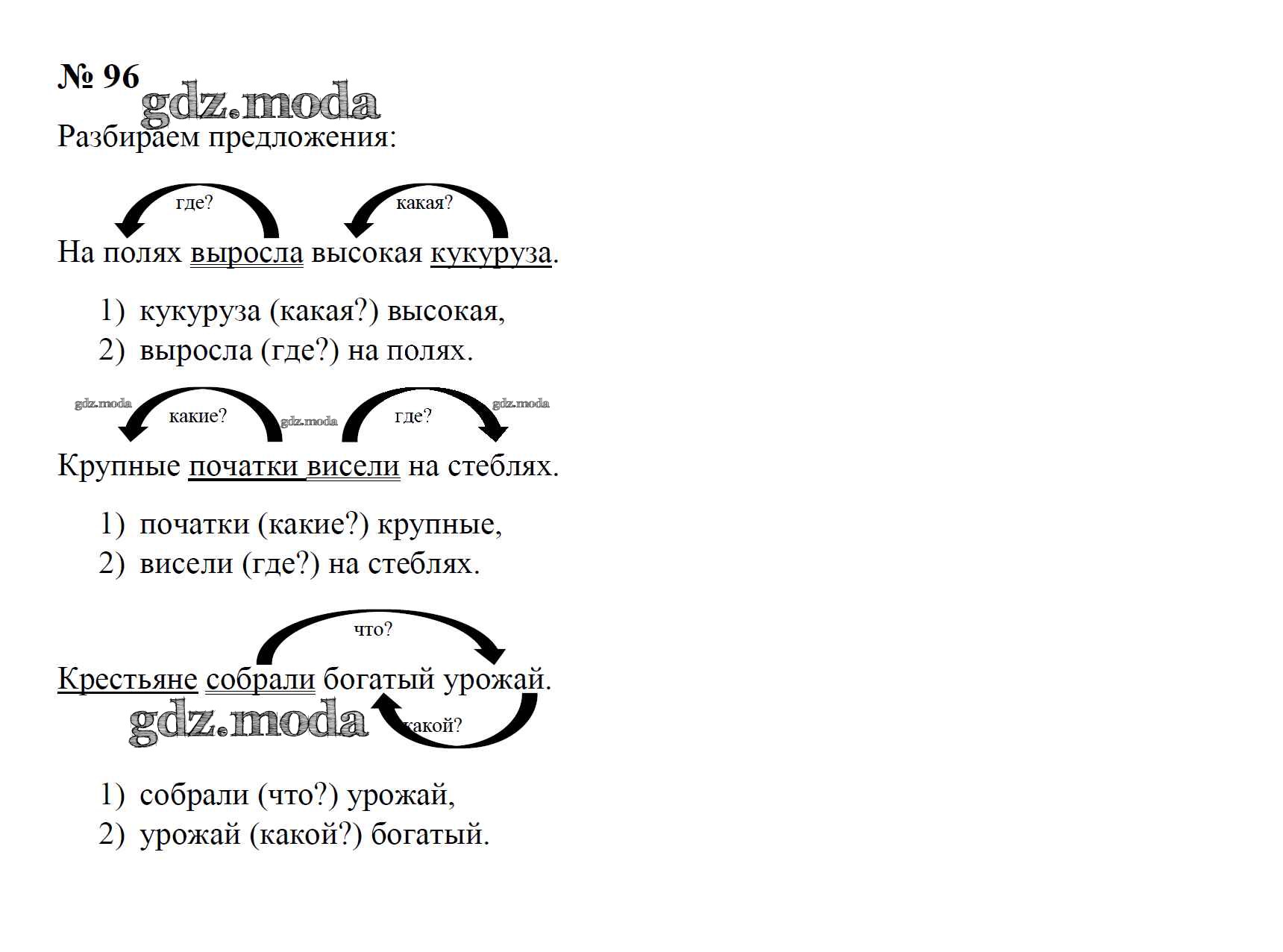 № 96

gdz.moda

Разбираем предложения:

где? какая?

На полях выросла высокая кукуруза.

1) кукуруза (какая?) высокая,
2) выросла (где?) на полях.

gdz.moda какие? gdz.moda где? gdz.moda

Крупные початки висели на стеблях.

1) початки (какие?) крупные,
2) висели (где?) на стеблях.

что?

Крестьяне собрали богатый урожай.

gdz.moda какой?

1) собрали (что?) урожай,
2) урожай (какой?) богатый.